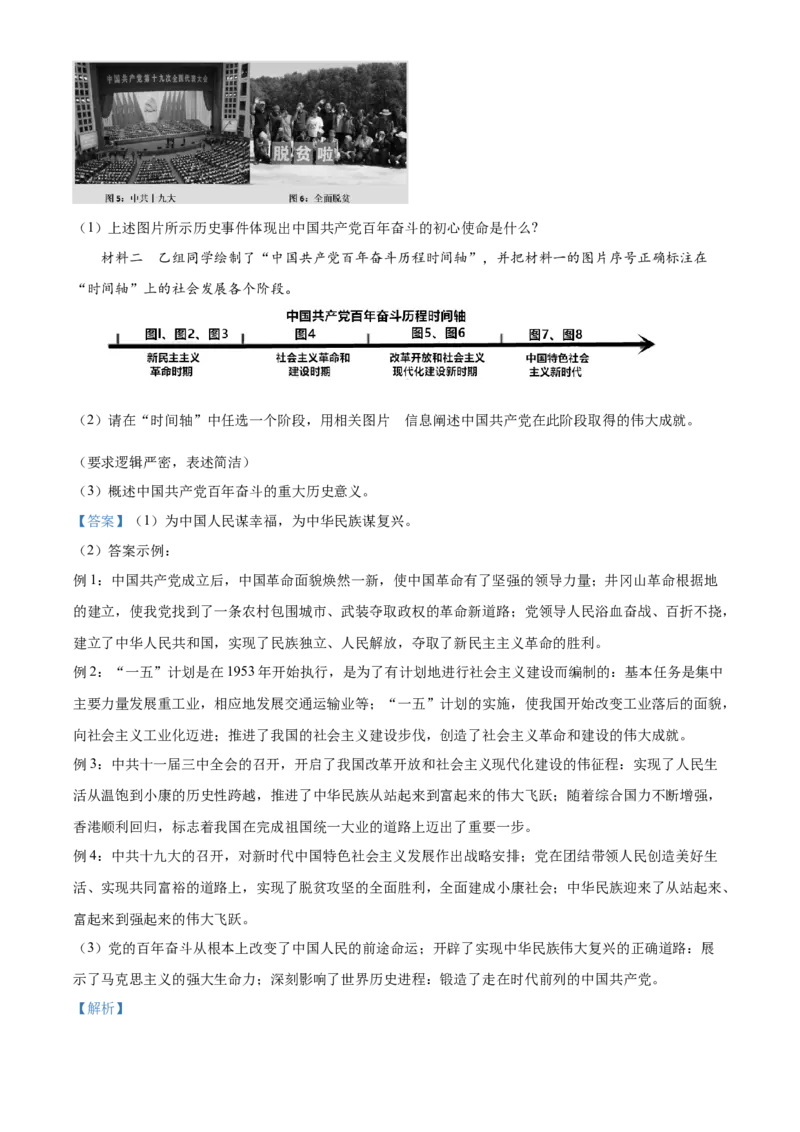 中国共产党第十九次全国代表大会

脱贫啦

图5：中共十九大　　图6：全面脱贫

（1）上述图片所示历史事件体现出中国共产党百年奋斗的初心使命是什么?

材料二　乙组同学绘制了“中国共产党百年奋斗历程时间轴”，并把材料一的图片序号正确标注在“时间轴”上的社会发展各个阶段。

中国共产党百年奋斗历程时间轴

图1、图2、图3　图4　图5、图6　图7、图8

新民主主义革命时期　社会主义革命和建设时期　改革开放和社会主义现代化建设新时期　中国特色社会主义新时代

（2）请在“时间轴”中任选一个阶段，用相关图片　信息阐述中国共产党在此阶段取得的伟大成就。

（要求逻辑严密，表述简洁）

（3）概述中国共产党百年奋斗的重大历史意义。

【答案】（1）为中国人民谋幸福，为中华民族谋复兴。

（2）答案示例：

例1：中国共产党成立后，中国革命面貌焕然一新，使中国革命有了坚强的领导力量；井冈山革命根据地的建立，使我党找到了一条农村包围城市、武装夺取政权的革命新道路；党领导人民浴血奋战、百折不挠，建立了中华人民共和国，实现了民族独立、人民解放，夺取了新民主主义革命的胜利。

例2：“一五”计划是在1953年开始执行，是为了有计划地进行社会主义建设而编制的：基本任务是集中主要力量发展重工业，相应地发展交通运输业等；“一五”计划的实施，使我国开始改变工业落后的面貌，向社会主义工业化迈进；推进了我国的社会主义建设步伐，创造了社会主义革命和建设的伟大成就。

例3：中共十一届三中全会的召开，开启了我国改革开放和社会主义现代化建设的伟征程：实现了人民生活从温饱到小康的历史性跨越，推进了中华民族从站起来到富起来的伟大飞跃；随着综合国力不断增强，香港顺利回归，标志着我国在完成祖国统一大业的道路上迈出了重要一步。

例4：中共十九大的召开，对新时代中国特色社会主义发展作出战略安排；党在团结带领人民创造美好生活、实现共同富裕的道路上，实现了脱贫攻坚的全面胜利，全面建成小康社会；中华民族迎来了从站起来、富起来到强起来的伟大飞跃。

（3）党的百年奋斗从根本上改变了中国人民的前途命运；开辟了实现中华民族伟大复兴的正确道路：展示了马克思主义的强大生命力；深刻影响了世界历史进程：锻造了走在时代前列的中国共产党。

【解析】